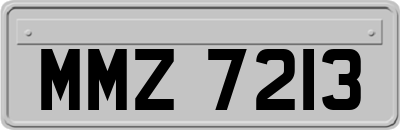 MMZ 7213